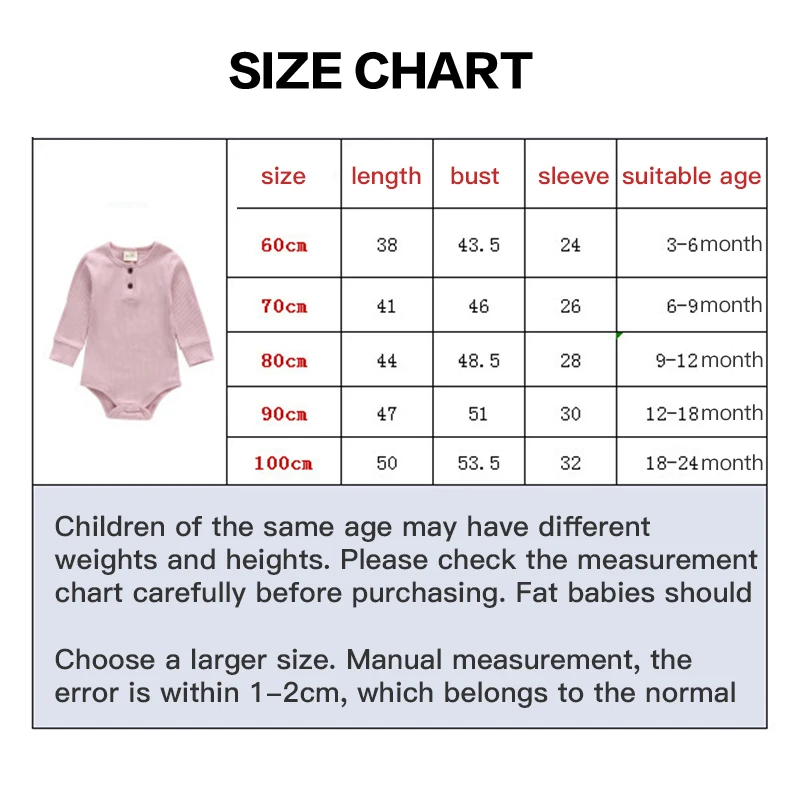 SIZE CHART

| size | length | bust | sleeve | suitable age |
|---|---|---|---|---|
| 60cm | 38 | 43.5 | 24 | 3-6month |
| 70cm | 41 | 46 | 26 | 6-9month |
| 80cm | 44 | 48.5 | 28 | 9-12month |
| 90cm | 47 | 51 | 30 | 12-18month |
| 100cm | 50 | 53.5 | 32 | 18-24month |

Children of the same age may have different weights and heights. Please check the measurement chart carefully before purchasing. Fat babies should

Choose a larger size. Manual measurement, the error is within 1-2cm, which belongs to the normal